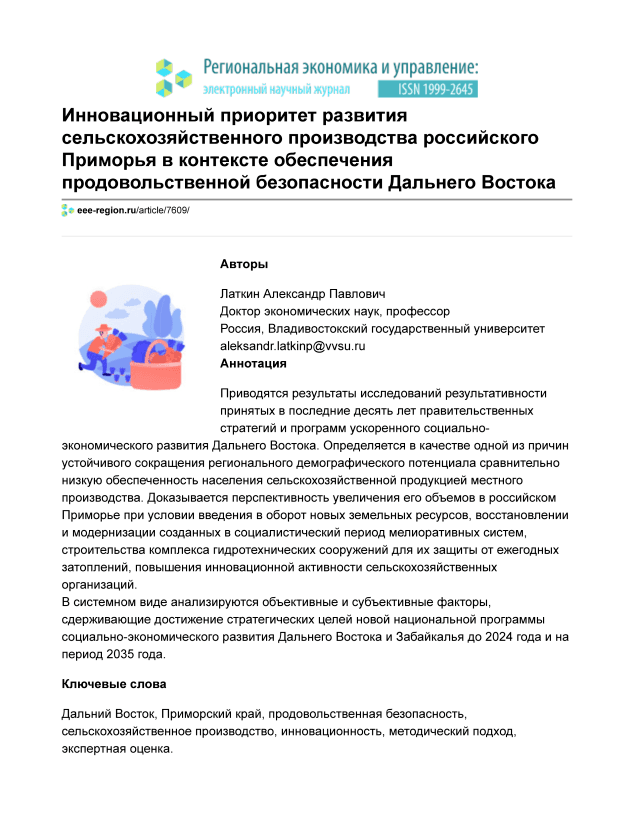 Региональная экономика и управление:
электронный научный журнал ISSN 1999-2645

Инновационный приоритет развития сельскохозяйственного производства российского Приморья в контексте обеспечения продовольственной безопасности Дальнего Востока

eee-region.ru/article/7609/

Авторы

Латкин Александр Павлович
Доктор экономических наук, профессор
Россия, Владивостокский государственный университет
aleksandr.latkinp@vvsu.ru

Аннотация

Приводятся результаты исследований результативности принятых в последние десять лет правительственных стратегий и программ ускоренного социально-экономического развития Дальнего Востока. Определяется в качестве одной из причин устойчивого сокращения регионального демографического потенциала сравнительно низкую обеспеченность населения сельскохозяйственной продукцией местного производства. Доказывается перспективность увеличения его объемов в российском Приморье при условии введения в оборот новых земельных ресурсов, восстановлении и модернизации созданных в социалистический период мелиоративных систем, строительства комплекса гидротехнических сооружений для их защиты от ежегодных затоплений, повышения инновационной активности сельскохозяйственных организаций.
В системном виде анализируются объективные и субъективные факторы, сдерживающие достижение стратегических целей новой национальной программы социально-экономического развития Дальнего Востока и Забайкалья до 2024 года и на период 2035 года.

Ключевые слова

Дальний Восток, Приморский край, продовольственная безопасность, сельскохозяйственное производство, инновационность, методический подход, экспертная оценка.